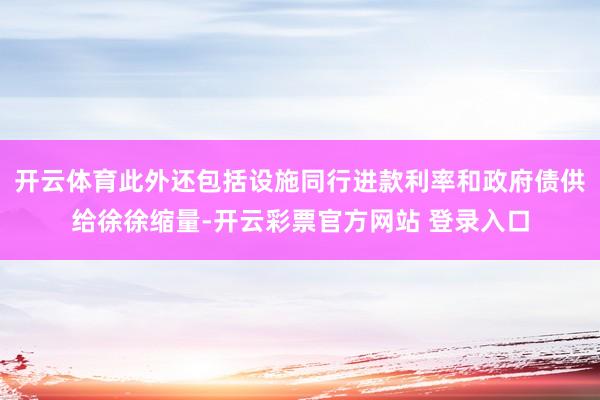 开云体育此外还包括设施同行进款利率和政府债供给徐徐缩量-开云彩票官方网站 登录入口